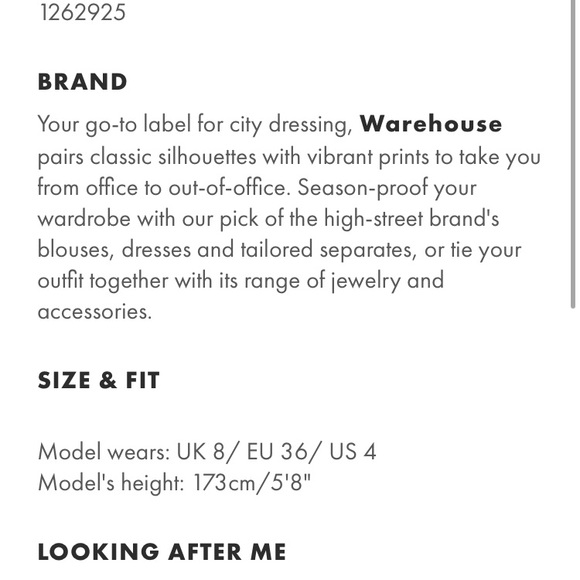 1262925

BRAND

Your go-to label for city dressing, Warehouse pairs classic silhouettes with vibrant prints to take you from office to out-of-office. Season-proof your wardrobe with our pick of the high-street brand's blouses, dresses and tailored separates, or tie your outfit together with its range of jewelry and accessories.

SIZE & FIT

Model wears: UK 8/ EU 36/ US 4
Model's height: 173cm/5'8"

LOOKING AFTER ME